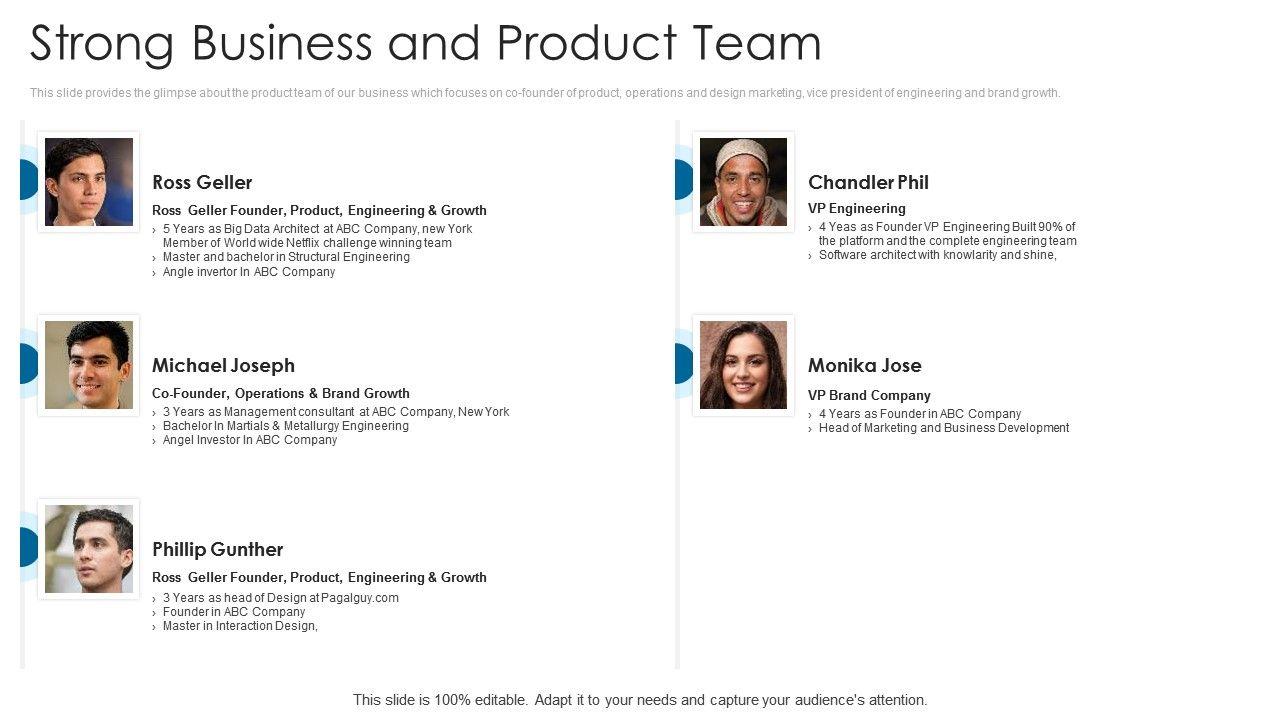 Strong Business and Product Team

This slide provides the glimpse about the product team of our business which focuses on co-founder of product, operations and design marketing, vice president of engineering and brand growth.

Ross Geller

Ross Geller Founder, Product, Engineering & Growth

› 5 Years as Big Data Architect at ABC Company, new York Member of World wide Netflix challenge winning team
› Master and bachelor in Structural Engineering
› Angle invertor In ABC Company

Michael Joseph

Co-Founder, Operations & Brand Growth

› 3 Years as Management consultant at ABC Company, New York
› Bachelor In Martials & Metallurgy Engineering
› Angel Investor In ABC Company

Phillip Gunther

Ross Geller Founder, Product, Engineering & Growth

› 3 Years as head of Design at Pagalguy.com
› Founder in ABC Company
› Master in Interaction Design,

Chandler Phil

VP Engineering

› 4 Yeas as Founder VP Engineering Built 90% of the platform and the complete engineering team
› Software architect with knowlarity and shine,

Monika Jose

VP Brand Company

› 4 Years as Founder in ABC Company
› Head of Marketing and Business Development

This slide is 100% editable. Adapt it to your needs and capture your audience's attention.